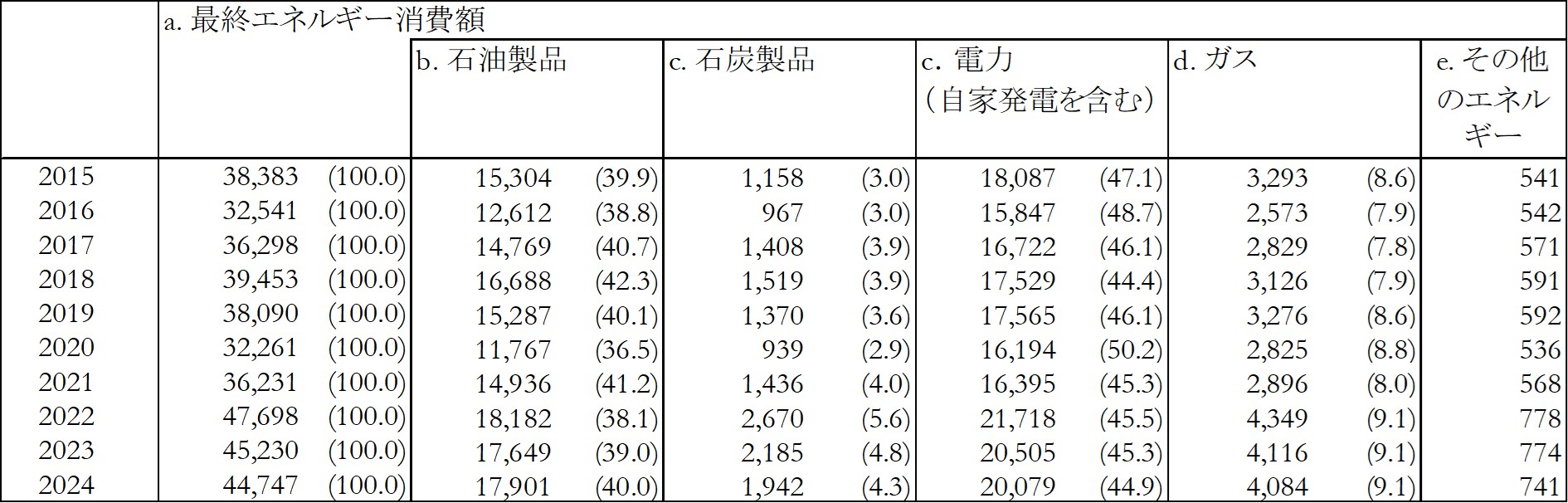 | | a. 最終エネルギー消費額 | | b. 石油製品 | | c. 石炭製品 | | c. 電力（自家発電を含む） | | d. ガス | | e. その他のエネルギー |
|---|---|---|---|---|---|---|---|---|---|---|---|
| 2015 | 38,383 | (100.0) | 15,304 | (39.9) | 1,158 | (3.0) | 18,087 | (47.1) | 3,293 | (8.6) | 541 |
| 2016 | 32,541 | (100.0) | 12,612 | (38.8) | 967 | (3.0) | 15,847 | (48.7) | 2,573 | (7.9) | 542 |
| 2017 | 36,298 | (100.0) | 14,769 | (40.7) | 1,408 | (3.9) | 16,722 | (46.1) | 2,829 | (7.8) | 571 |
| 2018 | 39,453 | (100.0) | 16,688 | (42.3) | 1,519 | (3.9) | 17,529 | (44.4) | 3,126 | (7.9) | 591 |
| 2019 | 38,090 | (100.0) | 15,287 | (40.1) | 1,370 | (3.6) | 17,565 | (46.1) | 3,276 | (8.6) | 592 |
| 2020 | 32,261 | (100.0) | 11,767 | (36.5) | 939 | (2.9) | 16,194 | (50.2) | 2,825 | (8.8) | 536 |
| 2021 | 36,231 | (100.0) | 14,936 | (41.2) | 1,436 | (4.0) | 16,395 | (45.3) | 2,896 | (8.0) | 568 |
| 2022 | 47,698 | (100.0) | 18,182 | (38.1) | 2,670 | (5.6) | 21,718 | (45.5) | 4,349 | (9.1) | 778 |
| 2023 | 45,230 | (100.0) | 17,649 | (39.0) | 2,185 | (4.8) | 20,505 | (45.3) | 4,116 | (9.1) | 774 |
| 2024 | 44,747 | (100.0) | 17,901 | (40.0) | 1,942 | (4.3) | 20,079 | (44.9) | 4,084 | (9.1) | 741 |